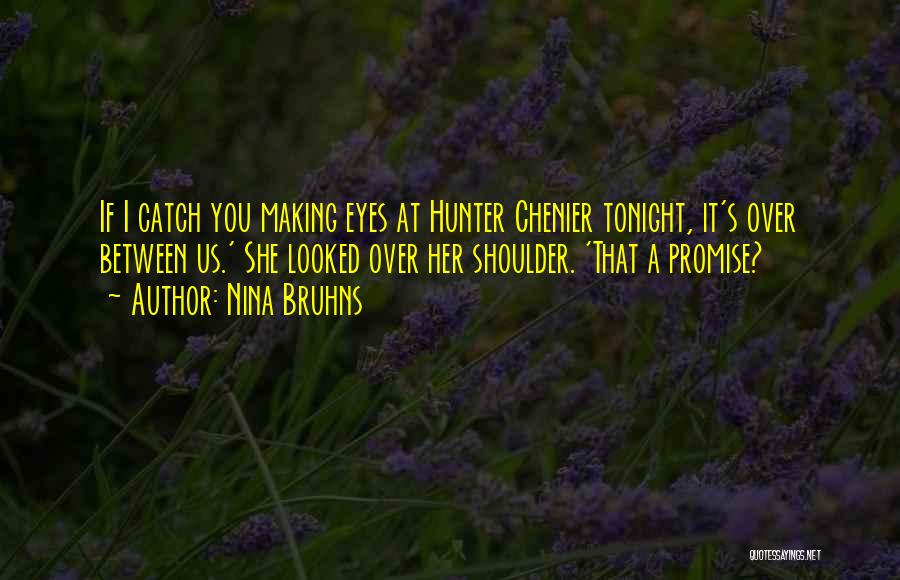 If I catch you making eyes at Hunter Chenier tonight, it's over between us.' She looked over her shoulder. 'That a promise?
~ Author: Nina Bruhns

QUOTESSAYINGS.NET